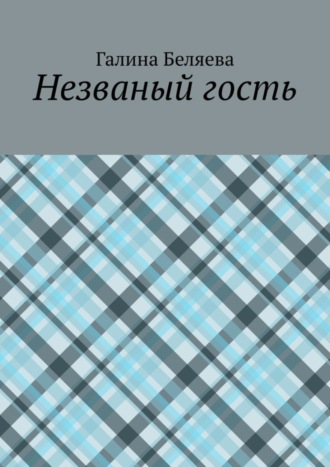 Галина Беляева
Незваный гость